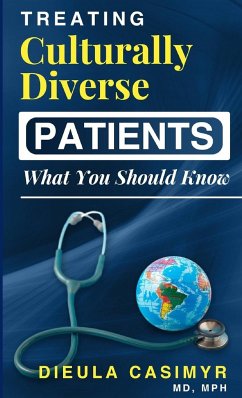 TREATING
Culturally Diverse
PATIENTS
What You Should Know

DIEULA CASIMYR
MD, MPH